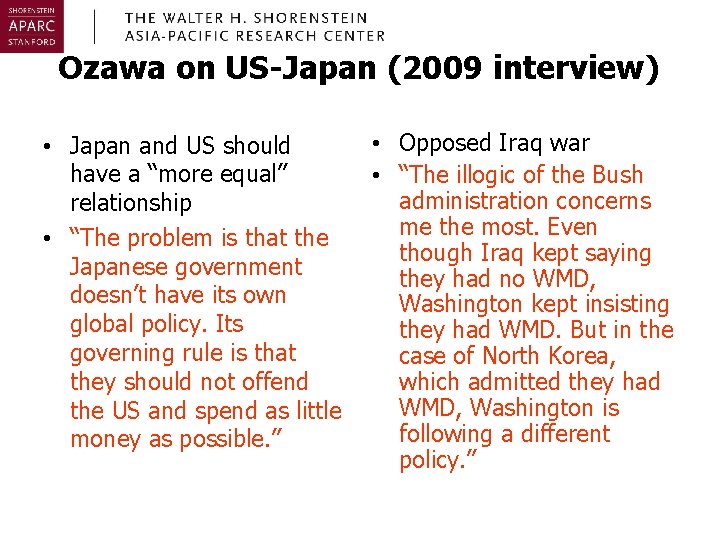 SHORENSTEIN
APARC
STANFORD

THE WALTER H. SHORENSTEIN
ASIA-PACIFIC RESEARCH CENTER

Ozawa on US-Japan (2009 interview)

• Japan and US should have a “more equal” relationship
• “The problem is that the Japanese government doesn’t have its own global policy. Its governing rule is that they should not offend the US and spend as little money as possible.”

• Opposed Iraq war
• “The illogic of the Bush administration concerns me the most. Even though Iraq kept saying they had no WMD, Washington kept insisting they had WMD. But in the case of North Korea, which admitted they had WMD, Washington is following a different policy.”